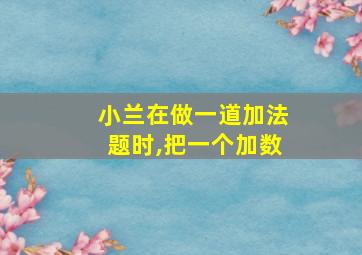 小兰在做一道加法题时,把一个加数